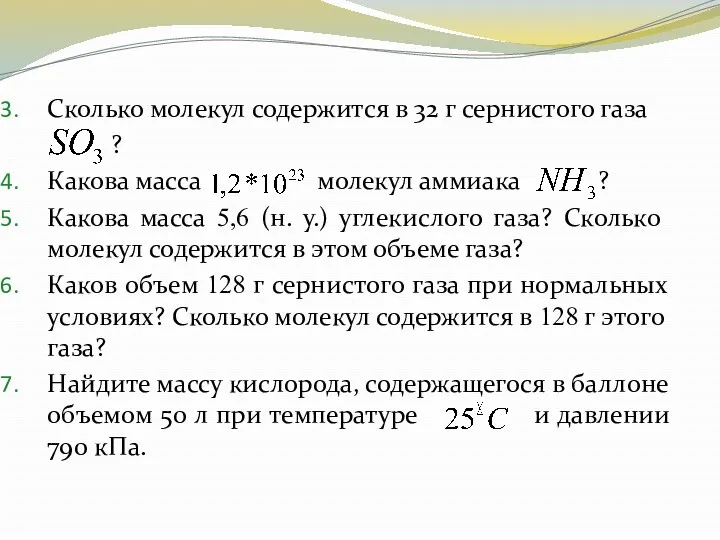 3. Сколько молекул содержится в 32 г сернистого газа $SO_3$ ?

4. Какова масса $1,2*10^{23}$ молекул аммиака $NH_3$?

5. Какова масса 5,6 (н. у.) углекислого газа? Сколько молекул содержится в этом объеме газа?

6. Каков объем 128 г сернистого газа при нормальных условиях? Сколько молекул содержится в 128 г этого газа?

7. Найдите массу кислорода, содержащегося в баллоне объемом 50 л при температуре $25^{\circ}C$ и давлении 790 кПа.